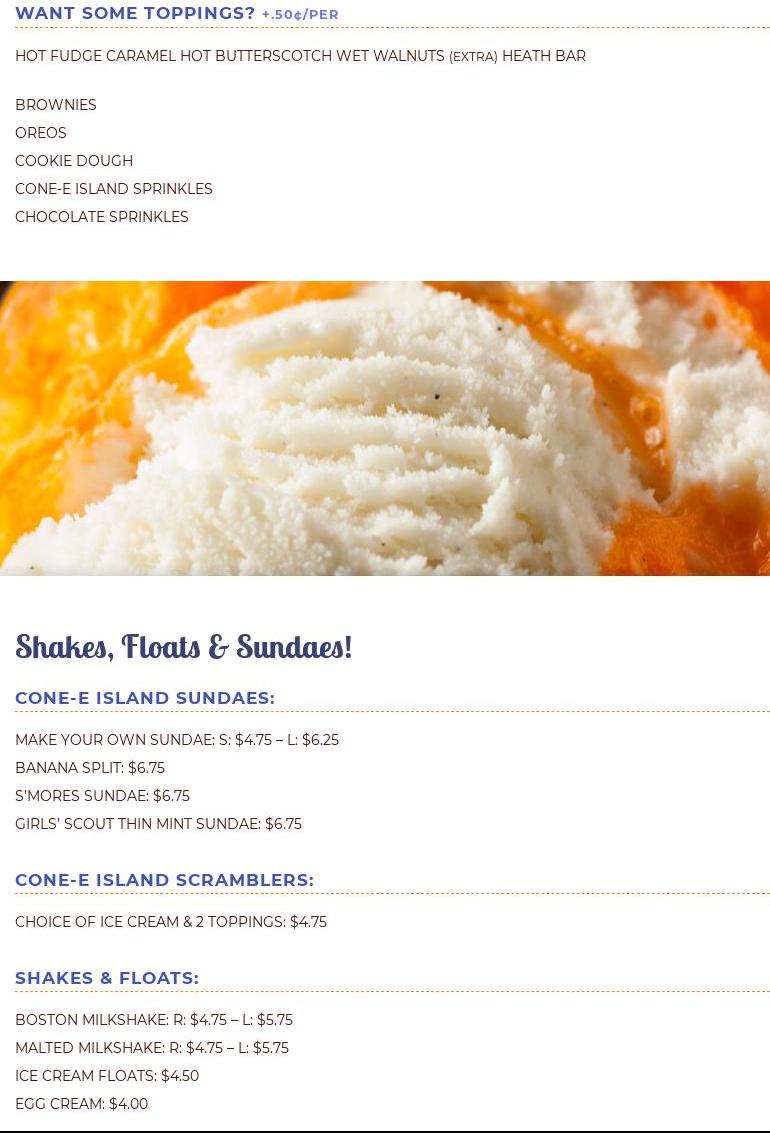 WANT SOME TOPPINGS? +.50¢/PER

HOT FUDGE CARAMEL HOT BUTTERSCOTCH WET WALNUTS (EXTRA) HEATH BAR

BROWNIES
OREOS
COOKIE DOUGH
CONE-E ISLAND SPRINKLES
CHOCOLATE SPRINKLES

Shakes, Floats & Sundaes!

CONE-E ISLAND SUNDAES:

MAKE YOUR OWN SUNDAE: S: $4.75 – L: $6.25
BANANA SPLIT: $6.75
S'MORES SUNDAE: $6.75
GIRLS' SCOUT THIN MINT SUNDAE: $6.75

CONE-E ISLAND SCRAMBLERS:

CHOICE OF ICE CREAM & 2 TOPPINGS: $4.75

SHAKES & FLOATS:

BOSTON MILKSHAKE: R: $4.75 – L: $5.75
MALTED MILKSHAKE: R: $4.75 – L: $5.75
ICE CREAM FLOATS: $4.50
EGG CREAM: $4.00